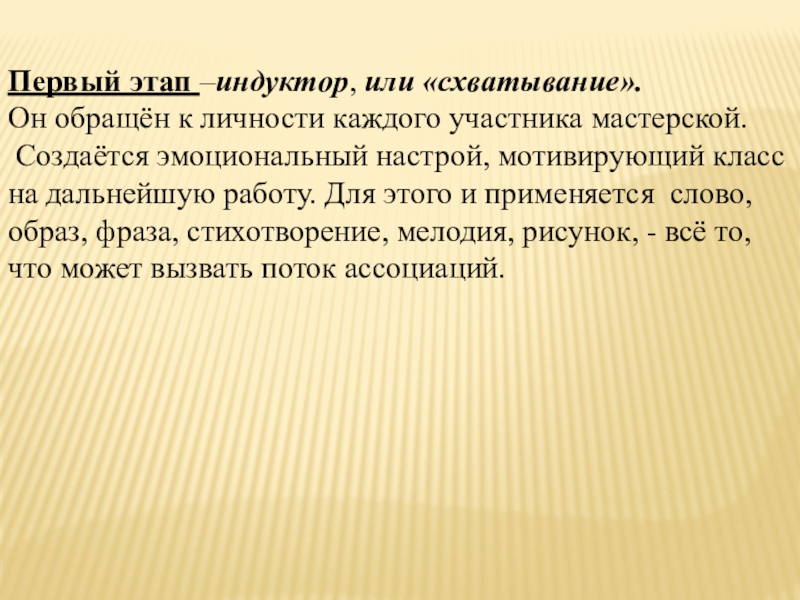 Первый этап –индуктор, или «схватывание».

Он обращён к личности каждого участника мастерской. Создаётся эмоциональный настрой, мотивирующий класс на дальнейшую работу. Для этого и применяется слово, образ, фраза, стихотворение, мелодия, рисунок, - всё то, что может вызвать поток ассоциаций.